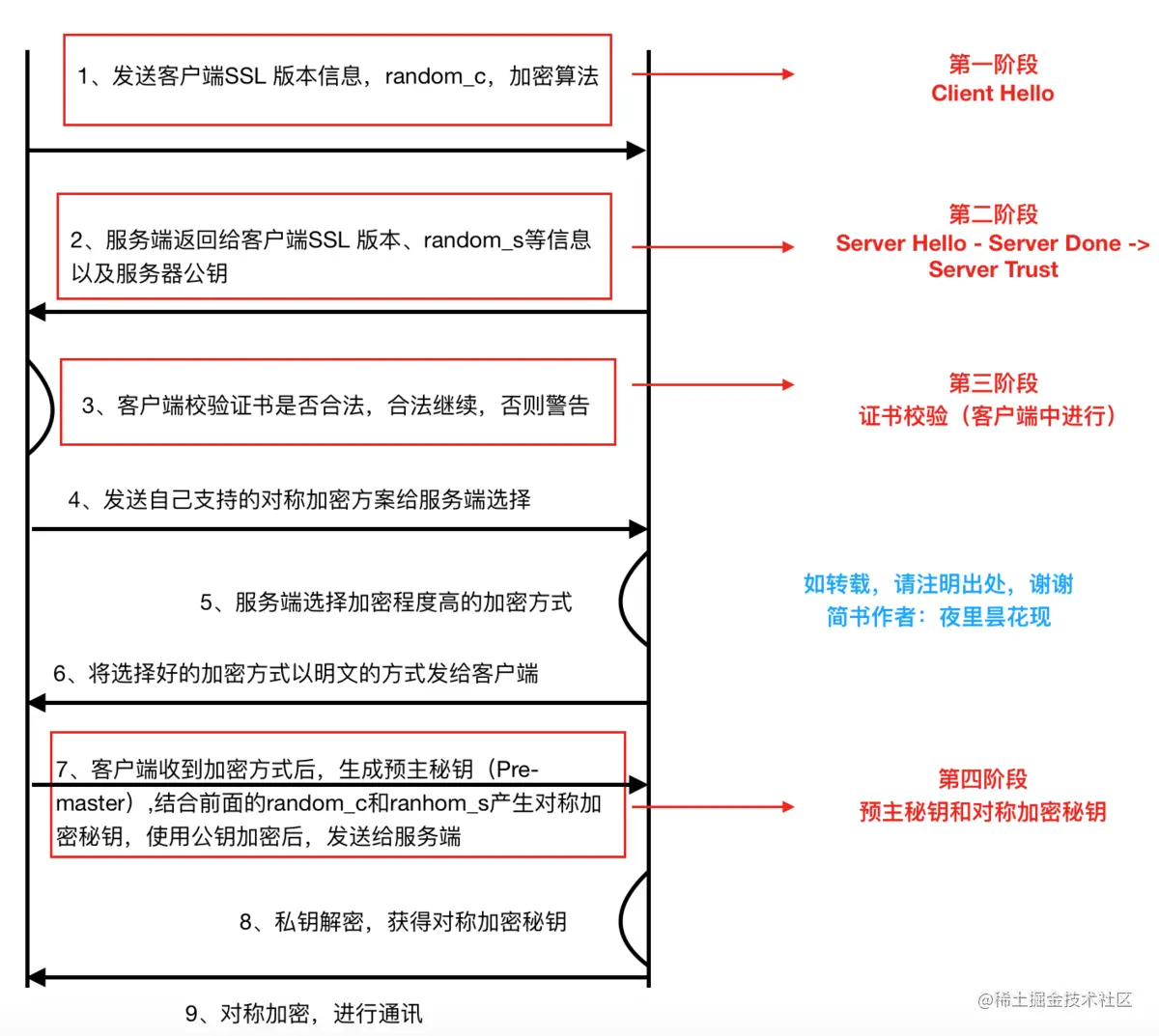 1、发送客户端SSL 版本信息，random_c，加密算法

第一阶段
Client Hello

2、服务端返回给客户端SSL 版本、random_s等信息以及服务器公钥

第二阶段
Server Hello - Server Done -> Server Trust

3、客户端校验证书是否合法，合法继续，否则警告

第三阶段
证书校验（客户端中进行）

4、发送自己支持的对称加密方案给服务端选择

5、服务端选择加密程度高的加密方式

如转载，请注明出处，谢谢
简书作者：夜里昙花现

6、将选择好的加密方式以明文的方式发给客户端

7、客户端收到加密方式后，生成预主秘钥（Pre-master）,结合前面的random_c和ranhom_s产生对称加密秘钥，使用公钥加密后，发送给服务端

第四阶段
预主秘钥和对称加密秘钥

8、私钥解密，获得对称加密秘钥

9、对称加密，进行通讯

@稀土掘金技术社区